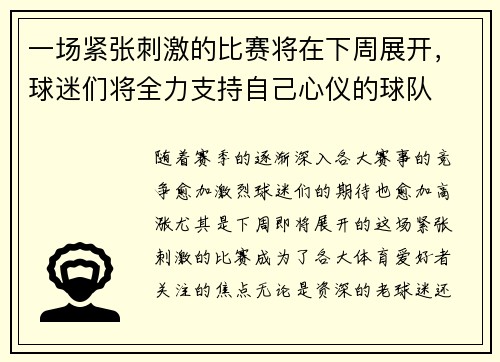 一场紧张刺激的比赛将在下周展开，球迷们将全力支持自己心仪的球队

随着赛季的逐渐深入各大赛事的竞争愈加激烈球迷们的期待也愈加高涨尤其是下周即将展开的这场紧张刺激的比赛成为了各大体育爱好者关注的焦点无论是资深的老球迷还